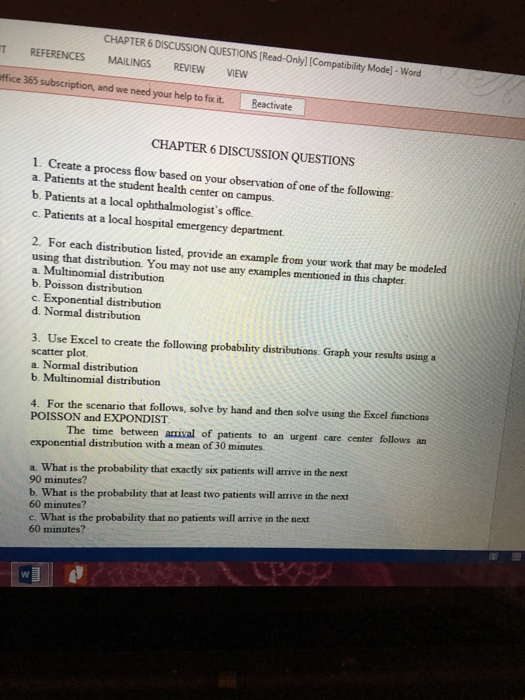 CHAPTER 6 DISCUSSION QUESTIONS [Read-Only] [Compatibility Mode] - Word

T REFERENCES MAILINGS REVIEW VIEW

ffice 365 subscription, and we need your help to fix it. Reactivate

CHAPTER 6 DISCUSSION QUESTIONS

1. Create a process flow based on your observation of one of the following:
a. Patients at the student health center on campus.
b. Patients at a local ophthalmologist's office.
c. Patients at a local hospital emergency department.

2. For each distribution listed, provide an example from your work that may be modeled using that distribution. You may not use any examples mentioned in this chapter.
a. Multinomial distribution
b. Poisson distribution
c. Exponential distribution
d. Normal distribution

3. Use Excel to create the following probability distributions. Graph your results using a scatter plot.
a. Normal distribution
b. Multinomial distribution

4. For the scenario that follows, solve by hand and then solve using the Excel functions POISSON and EXPONDIST.
The time between arrival of patients to an urgent care center follows an exponential distribution with a mean of 30 minutes.

a. What is the probability that exactly six patients will arrive in the next 90 minutes?
b. What is the probability that at least two patients will arrive in the next 60 minutes?
c. What is the probability that no patients will arrive in the next 60 minutes?